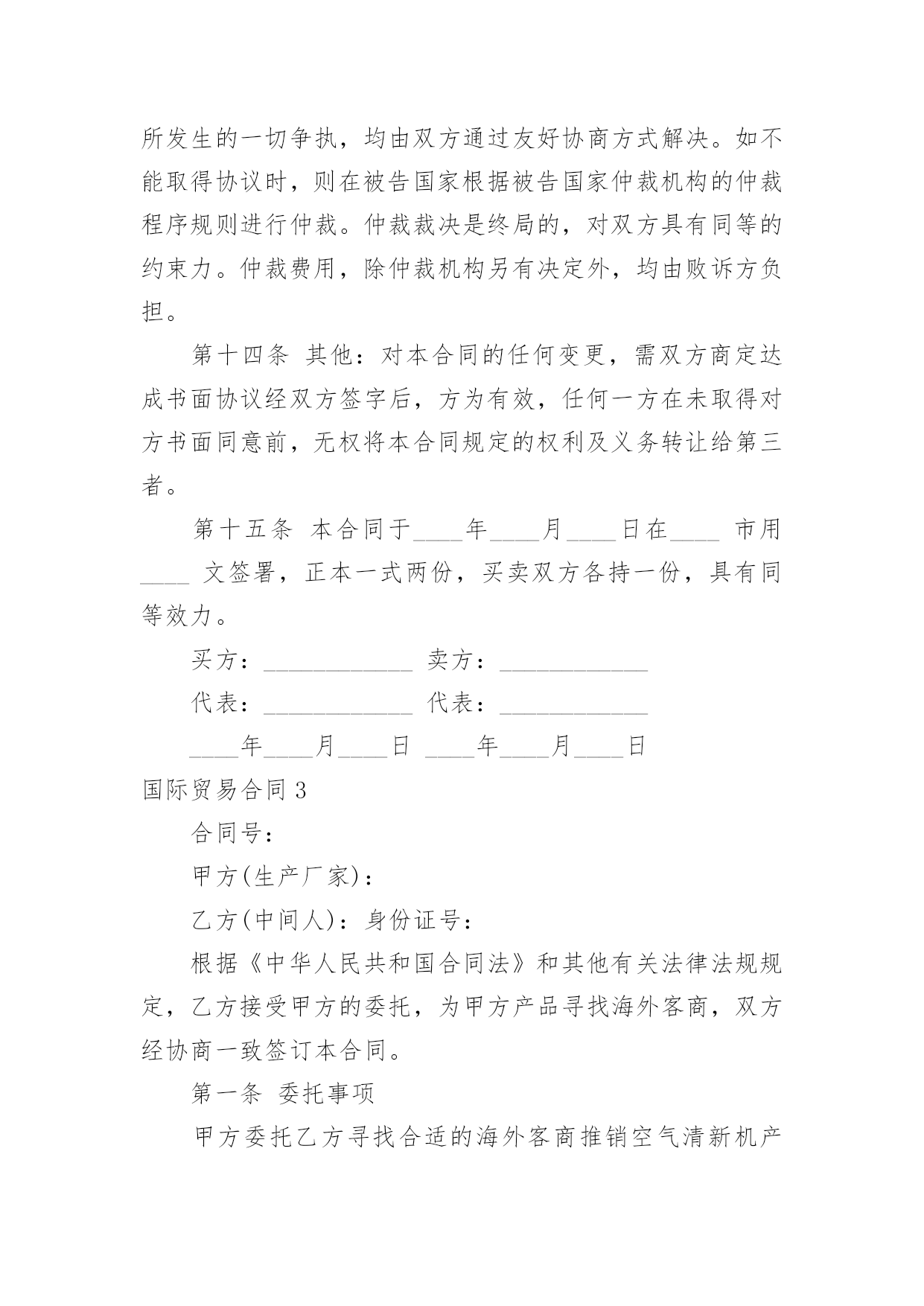 所发生的一切争执，均由双方通过友好协商方式解决。如不能取得协议时，则在被告国家根据被告国家仲裁机构的仲裁程序规则进行仲裁。仲裁裁决是终局的，对双方具有同等的约束力。仲裁费用，除仲裁机构另有决定外，均由败诉方负担。

第十四条 其他：对本合同的任何变更，需双方商定达成书面协议经双方签字后，方为有效，任何一方在未取得对方书面同意前，无权将本合同规定的权利及义务转让给第三者。

第十五条 本合同于____年____月____日在____ 市用____ 文签署，正本一式两份，买卖双方各持一份，具有同等效力。

买方：____________ 卖方：____________

代表：____________ 代表：____________

____年____月____日 ____年____月____日

国际贸易合同 3

合同号：

甲方(生产厂家)：

乙方(中间人)：身份证号：

根据《中华人民共和国合同法》和其他有关法律法规规定，乙方接受甲方的委托，为甲方产品寻找海外客商，双方经协商一致签订本合同。

第一条 委托事项

甲方委托乙方寻找合适的海外客商推销空气清新机产